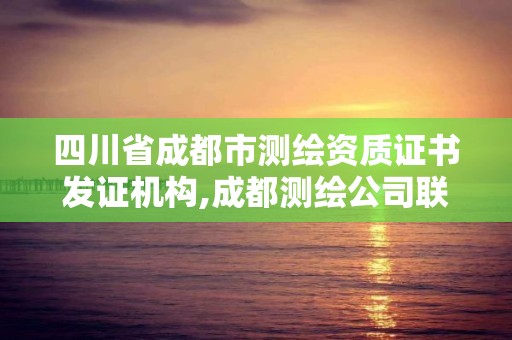 四川省成都市测绘资质证书发证机构,成都测绘公司联